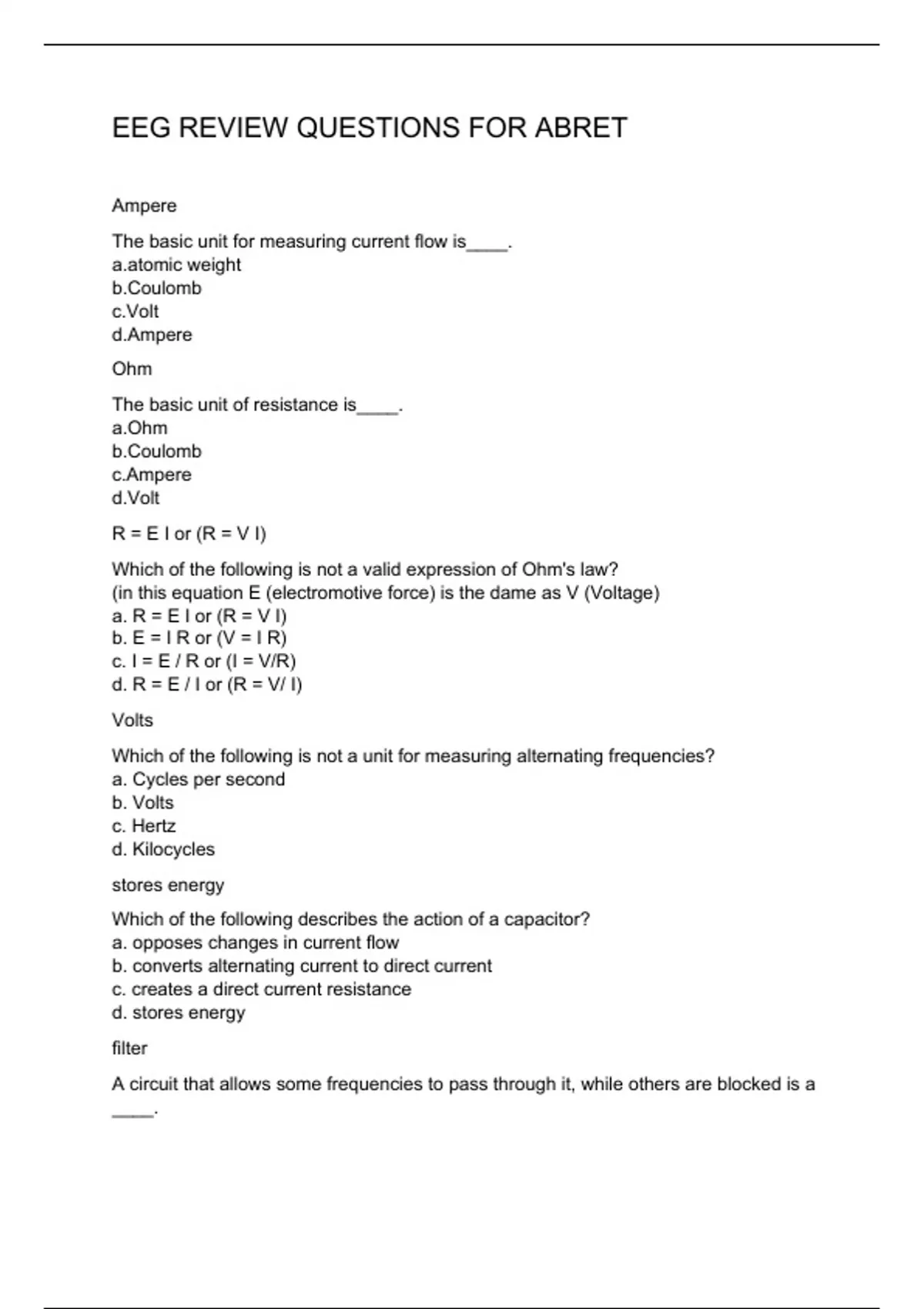 EEG REVIEW QUESTIONS FOR ABRET

Ampere

The basic unit for measuring current flow is____.
a.atomic weight
b.Coulomb
c.Volt
d.Ampere

Ohm

The basic unit of resistance is____.
a.Ohm
b.Coulomb
c.Ampere
d.Volt

R = E I or (R = V I)

Which of the following is not a valid expression of Ohm's law?
(in this equation E (electromotive force) is the dame as V (Voltage)
a. R = E I or (R = V I)
b. E = I R or (V = I R)
c. I = E / R or (I = V/R)
d. R = E / I or (R = V/ I)

Volts

Which of the following is not a unit for measuring alternating frequencies?
a. Cycles per second
b. Volts
c. Hertz
d. Kilocycles

stores energy

Which of the following describes the action of a capacitor?
a. opposes changes in current flow
b. converts alternating current to direct current
c. creates a direct current resistance
d. stores energy

filter

A circuit that allows some frequencies to pass through it, while others are blocked is a ____.